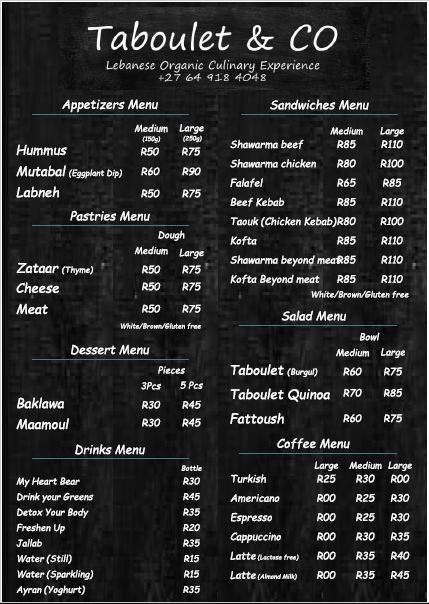 Taboulet & CO
Lebanese Organic Culinary Experience
+27 64 918 4048

Appetizers Menu

| | Medium (150g) | Large (250g) |
|---|---|---|
| Hummus | R50 | R75 |
| Mutabal (Eggplant Dip) | R60 | R90 |
| Labneh | R50 | R75 |

Pastries Menu

Dough

| | Medium | Large |
|---|---|---|
| Zataar (Thyme) | R50 | R75 |
| Cheese | R50 | R75 |
| Meat | R50 | R75 |

White/Brown/Gluten free

Dessert Menu

Pieces

| | 3Pcs | 5 Pcs |
|---|---|---|
| Baklawa | R30 | R45 |
| Maamoul | R30 | R45 |

Drinks Menu

| | Bottle |
|---|---|
| My Heart Bear | R30 |
| Drink your Greens | R45 |
| Detox Your Body | R35 |
| Freshen Up | R20 |
| Jallab | R35 |
| Water (Still) | R15 |
| Water (Sparkling) | R15 |
| Ayran (Yoghurt) | R35 |

Sandwiches Menu

| | Medium | Large |
|---|---|---|
| Shawarma beef | R85 | R110 |
| Shawarma chicken | R80 | R100 |
| Falafel | R65 | R85 |
| Beef Kebab | R85 | R110 |
| Taouk (Chicken Kebab) | R80 | R100 |
| Kofta | R85 | R110 |
| Shawarma beyond meat | R85 | R110 |
| Kofta Beyond meat | R85 | R110 |

White/Brown/Gluten free

Salad Menu

Bowl

| | Medium | Large |
|---|---|---|
| Taboulet (Burgul) | R60 | R75 |
| Taboulet Quinoa | R70 | R85 |
| Fattoush | R60 | R75 |

Coffee Menu

| | Large | Medium | Large |
|---|---|---|---|
| Turkish | R25 | R30 | R00 |
| Americano | R00 | R25 | R30 |
| Espresso | R00 | R25 | R30 |
| Cappuccino | R00 | R30 | R35 |
| Latte (Lactose free) | R00 | R35 | R40 |
| Latte (Almond Milk) | R00 | R35 | R45 |